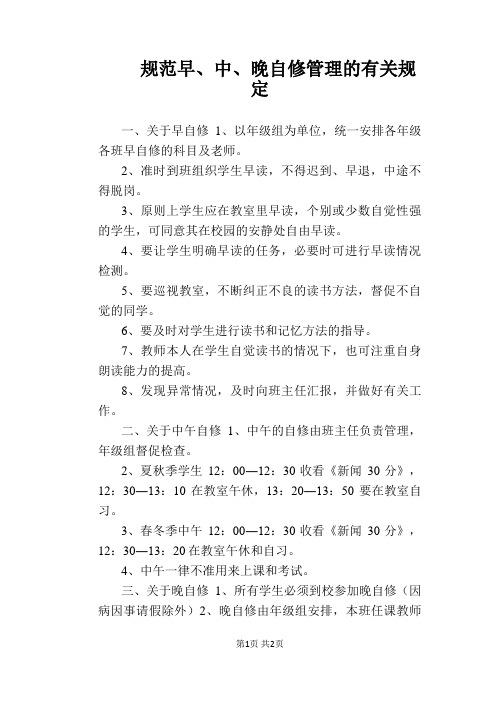 规范早、中、晚自修管理的有关规定

一、关于早自修 1、以年级组为单位，统一安排各年级各班早自修的科目及老师。

2、准时到班组织学生早读，不得迟到、早退，中途不得脱岗。

3、原则上学生应在教室里早读，个别或少数自觉性强的学生，可同意其在校园的安静处自由早读。

4、要让学生明确早读的任务，必要时可进行早读情况检测。

5、要巡视教室，不断纠正不良的读书方法，督促不自觉的同学。

6、要及时对学生进行读书和记忆方法的指导。

7、教师本人在学生自觉读书的情况下，也可注重自身朗读能力的提高。

8、发现异常情况，及时向班主任汇报，并做好有关工作。

二、关于中午自修 1、中午的自修由班主任负责管理，年级组督促检查。

2、夏秋季学生 12：00—12：30 收看《新闻 30 分》，12：30—13：10 在教室午休，13：20—13：50 要在教室自习。

3、春冬季中午 12：00—12：30 收看《新闻 30 分》，12：30—13：20 在教室午休和自习。

4、中午一律不准用来上课和考试。

三、关于晚自修 1、所有学生必须到校参加晚自修（因病因事请假除外）2、晚自修由年级组安排，本班任课教师

第1页 共2页